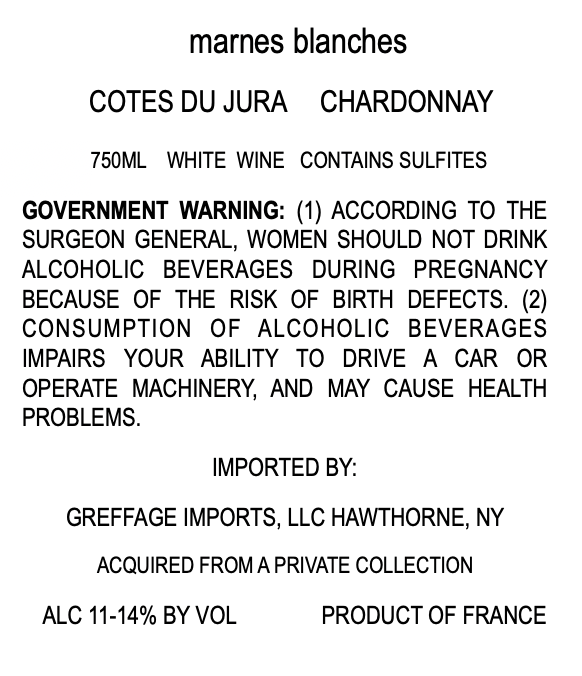 marnes blanches

COTES DU JURA CHARDONNAY

750ML WHITE WINE CONTAINS SULFITES

GOVERNMENT WARNING: (1) ACCORDING TO THE SURGEON GENERAL, WOMEN SHOULD NOT DRINK ALCOHOLIC BEVERAGES DURING PREGNANCY BECAUSE OF THE RISK OF BIRTH DEFECTS. (2) CONSUMPTION OF ALCOHOLIC BEVERAGES IMPAIRS YOUR ABILITY TO DRIVE A CAR OR OPERATE MACHINERY, AND MAY CAUSE HEALTH PROBLEMS.

IMPORTED BY:

GREFFAGE IMPORTS, LLC HAWTHORNE, NY

ACQUIRED FROM A PRIVATE COLLECTION

ALC 11-14% BY VOL PRODUCT OF FRANCE